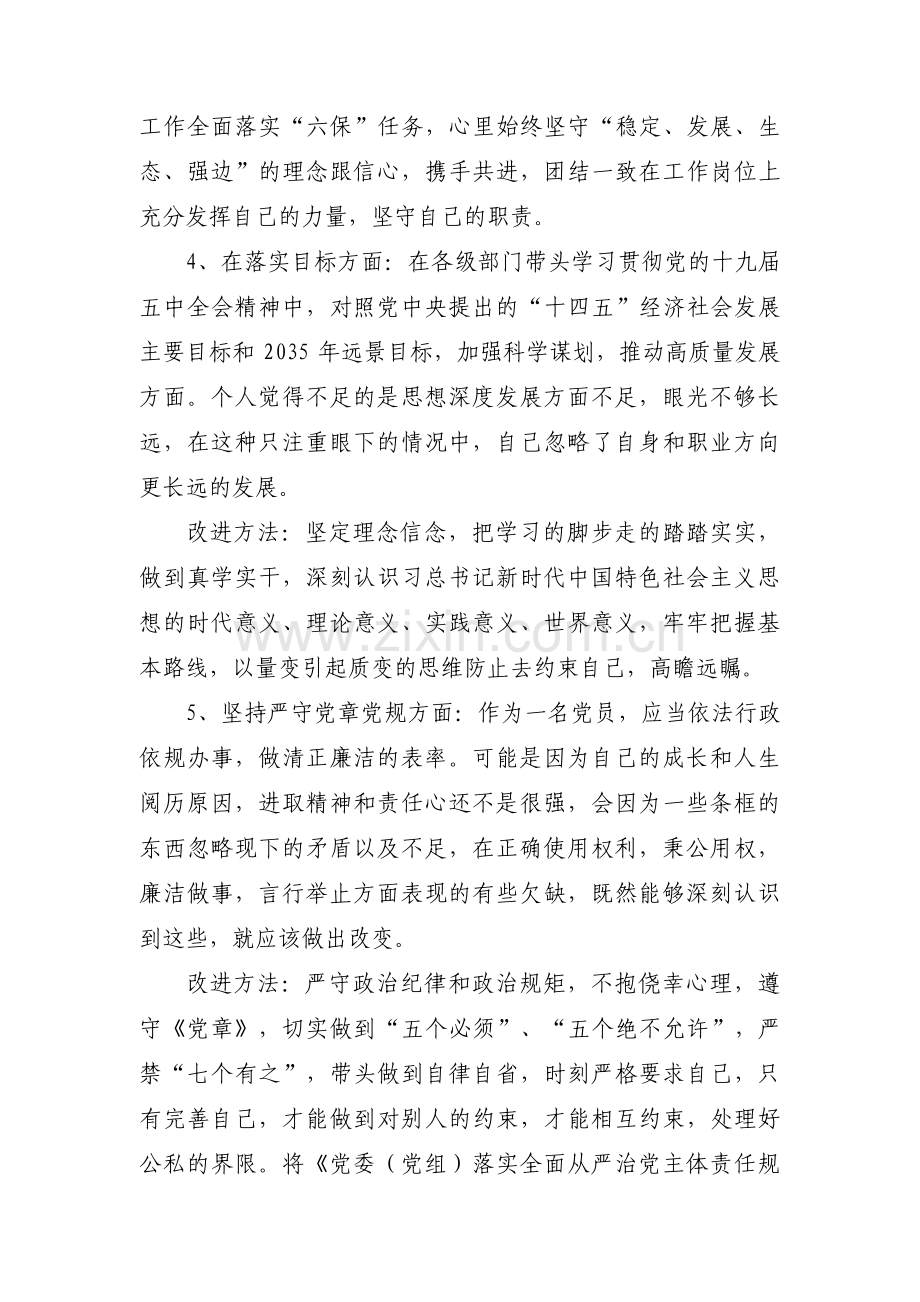 工作全面落实“六保”任务，心里始终坚守“稳定、发展、生态、强边”的理念跟信心，携手共进，团结一致在工作岗位上充分发挥自己的力量，坚守自己的职责。

4、在落实目标方面：在各级部门带头学习贯彻党的十九届五中全会精神中，对照党中央提出的“十四五”经济社会发展主要目标和2035年远景目标，加强科学谋划，推动高质量发展方面。个人觉得不足的是思想深度发展方面不足，眼光不够长远，在这种只注重眼下的情况中，自己忽略了自身和职业方向更长远的发展。

改进方法：坚定理念信念，把学习的脚步走的踏踏实实，做到真学实干，深刻认识习总书记新时代中国特色社会主义思想的时代意义、理论意义、实践意义、世界意义，牢牢把握基本路线，以量变引起质变的思维防止去约束自己，高瞻远瞩。

5、坚持严守党章党规方面：作为一名党员，应当依法行政依规办事，做清正廉洁的表率。可能是因为自己的成长和人生阅历原因，进取精神和责任心还不是很强，会因为一些条框的东西忽略现下的矛盾以及不足，在正确使用权利，秉公用权，廉洁做事，言行举止方面表现的有些欠缺，既然能够深刻认识到这些，就应该做出改变。

改进方法：严守政治纪律和政治规矩，不抱侥幸心理，遵守《党章》，切实做到“五个必须”、“五个绝不允许”，严禁“七个有之”，带头做到自律自省，时刻严格要求自己，只有完善自己，才能做到对别人的约束，才能相互约束，处理好公私的界限。将《党委（党组）落实全面从严治党主体责任规

www.zixin.com.cn